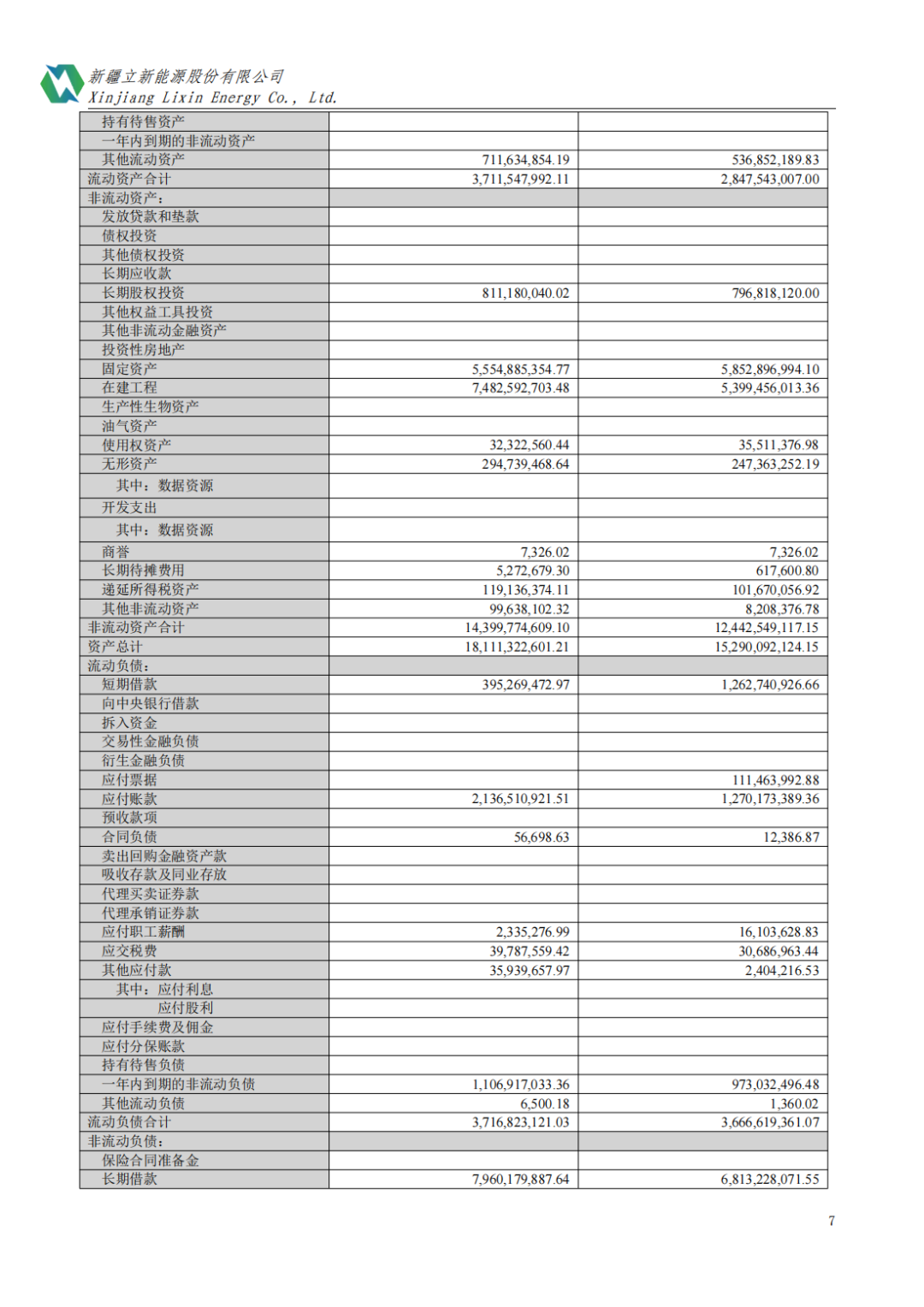 新疆立新能源股份有限公司
Xinjiang Lixin Energy Co., Ltd.

| 持有待售资产 | | |
|---|---|---|
| 一年内到期的非流动资产 | | |
| 其他流动资产 | 711,634,854.19 | 536,852,189.83 |
| 流动资产合计 | 3,711,547,992.11 | 2,847,543,007.00 |
| 非流动资产： | | |
| 发放贷款和垫款 | | |
| 债权投资 | | |
| 其他债权投资 | | |
| 长期应收款 | | |
| 长期股权投资 | 811,180,040.02 | 796,818,120.00 |
| 其他权益工具投资 | | |
| 其他非流动金融资产 | | |
| 投资性房地产 | | |
| 固定资产 | 5,554,885,354.77 | 5,852,896,994.10 |
| 在建工程 | 7,482,592,703.48 | 5,399,456,013.36 |
| 生产性生物资产 | | |
| 油气资产 | | |
| 使用权资产 | 32,322,560.44 | 35,511,376.98 |
| 无形资产 | 294,739,468.64 | 247,363,252.19 |
| 其中：数据资源 | | |
| 开发支出 | | |
| 其中：数据资源 | | |
| 商誉 | 7,326.02 | 7,326.02 |
| 长期待摊费用 | 5,272,679.30 | 617,600.80 |
| 递延所得税资产 | 119,136,374.11 | 101,670,056.92 |
| 其他非流动资产 | 99,638,102.32 | 8,208,376.78 |
| 非流动资产合计 | 14,399,774,609.10 | 12,442,549,117.15 |
| 资产总计 | 18,111,322,601.21 | 15,290,092,124.15 |
| 流动负债： | | |
| 短期借款 | 395,269,472.97 | 1,262,740,926.66 |
| 向中央银行借款 | | |
| 拆入资金 | | |
| 交易性金融负债 | | |
| 衍生金融负债 | | |
| 应付票据 | | 111,463,992.88 |
| 应付账款 | 2,136,510,921.51 | 1,270,173,389.36 |
| 预收款项 | | |
| 合同负债 | 56,698.63 | 12,386.87 |
| 卖出回购金融资产款 | | |
| 吸收存款及同业存放 | | |
| 代理买卖证券款 | | |
| 代理承销证券款 | | |
| 应付职工薪酬 | 2,335,276.99 | 16,103,628.83 |
| 应交税费 | 39,787,559.42 | 30,686,963.44 |
| 其他应付款 | 35,939,657.97 | 2,404,216.53 |
| 其中：应付利息 | | |
| 应付股利 | | |
| 应付手续费及佣金 | | |
| 应付分保账款 | | |
| 持有待售负债 | | |
| 一年内到期的非流动负债 | 1,106,917,033.36 | 973,032,496.48 |
| 其他流动负债 | 6,500.18 | 1,360.02 |
| 流动负债合计 | 3,716,823,121.03 | 3,666,619,361.07 |
| 非流动负债： | | |
| 保险合同准备金 | | |
| 长期借款 | 7,960,179,887.64 | 6,813,228,071.55 |

7